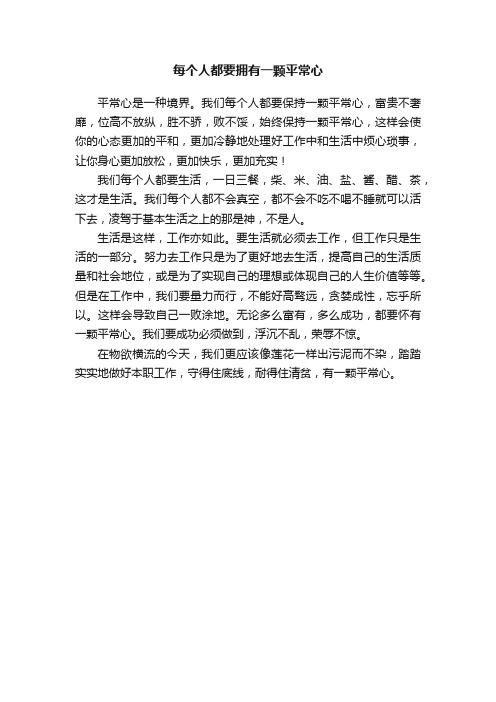 每个人都要拥有一颗平常心

平常心是一种境界。我们每个人都要保持一颗平常心，富贵不奢靡，位高不放纵，胜不骄，败不馁，始终保持一颗平常心，这样会使你的心态更加的平和，更加冷静地处理好工作中和生活中烦心琐事，让你身心更加放松，更加快乐，更加充实！

我们每个人都要生活，一日三餐，柴、米、油、盐、酱、醋、茶，这才是生活。我们每个人都不会真空，都不会不吃不喝不睡就可以活下去，凌驾于基本生活之上的那是神，不是人。

生活是这样，工作亦如此。要生活就必须去工作，但工作只是生活的一部分。努力去工作只是为了更好地去生活，提高自己的生活质量和社会地位，或是为了实现自己的理想或体现自己的人生价值等等。但是在工作中，我们要量力而行，不能好高骛远，贪婪成性，忘乎所以。这样会导致自己一败涂地。无论多么富有，多么成功，都要怀有一颗平常心。我们要成功必须做到，浮沉不乱，荣辱不惊。

在物欲横流的今天，我们更应该像莲花一样出污泥而不染，踏踏实实地做好本职工作，守得住底线，耐得住清贫，有一颗平常心。